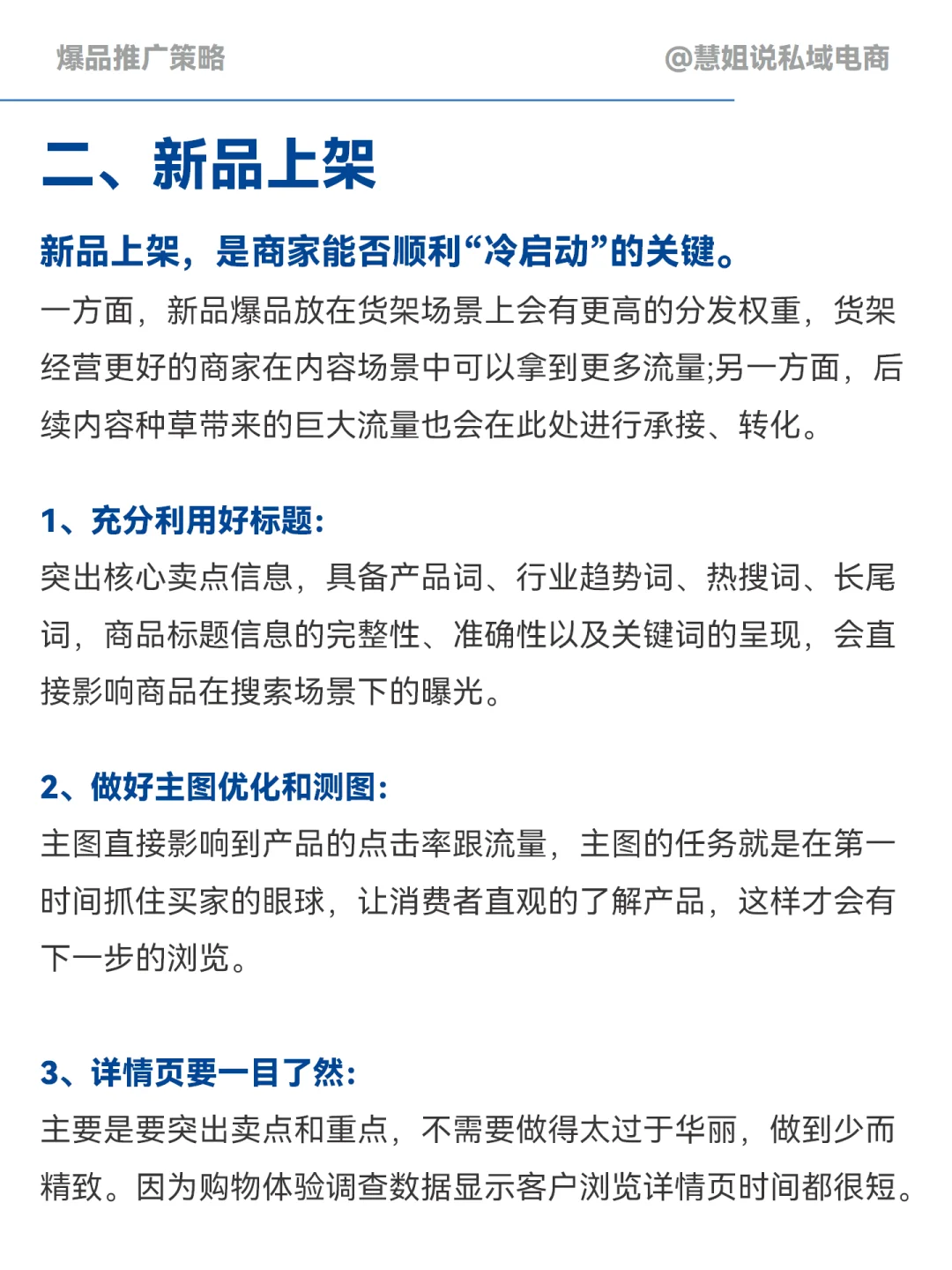 爆品推广策略

@慧姐说私域电商

二、新品上架

新品上架，是商家能否顺利“冷启动”的关键。

一方面，新品爆品放在货架场景上会有更高的分发权重，货架经营更好的商家在内容场景中可以拿到更多流量;另一方面，后续内容种草带来的巨大流量也会在此处进行承接、转化。

1、充分利用好标题:

突出核心卖点信息，具备产品词、行业趋势词、热搜词、长尾词，商品标题信息的完整性、准确性以及关键词的呈现，会直接影响商品在搜索场景下的曝光。

2、做好主图优化和测图:

主图直接影响到产品的点击率跟流量，主图的任务就是在第一时间抓住买家的眼球，让消费者直观的了解产品，这样才会有下一步的浏览。

3、详情页要一目了然:

主要是要突出卖点和重点，不需要做得太过于华丽，做到少而精致。因为购物体验调查数据显示客户浏览详情页时间都很短。